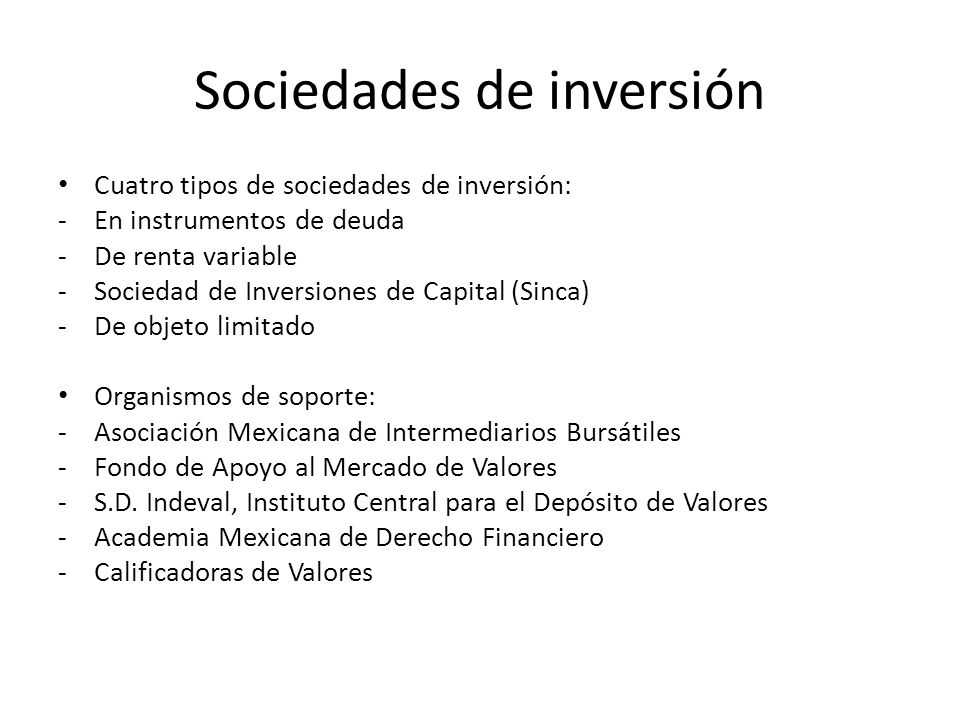 Sociedades de inversión

• Cuatro tipos de sociedades de inversión:
- En instrumentos de deuda
- De renta variable
- Sociedad de Inversiones de Capital (Sinca)
- De objeto limitado

• Organismos de soporte:
- Asociación Mexicana de Intermediarios Bursátiles
- Fondo de Apoyo al Mercado de Valores
- S.D. Indeval, Instituto Central para el Depósito de Valores
- Academia Mexicana de Derecho Financiero
- Calificadoras de Valores